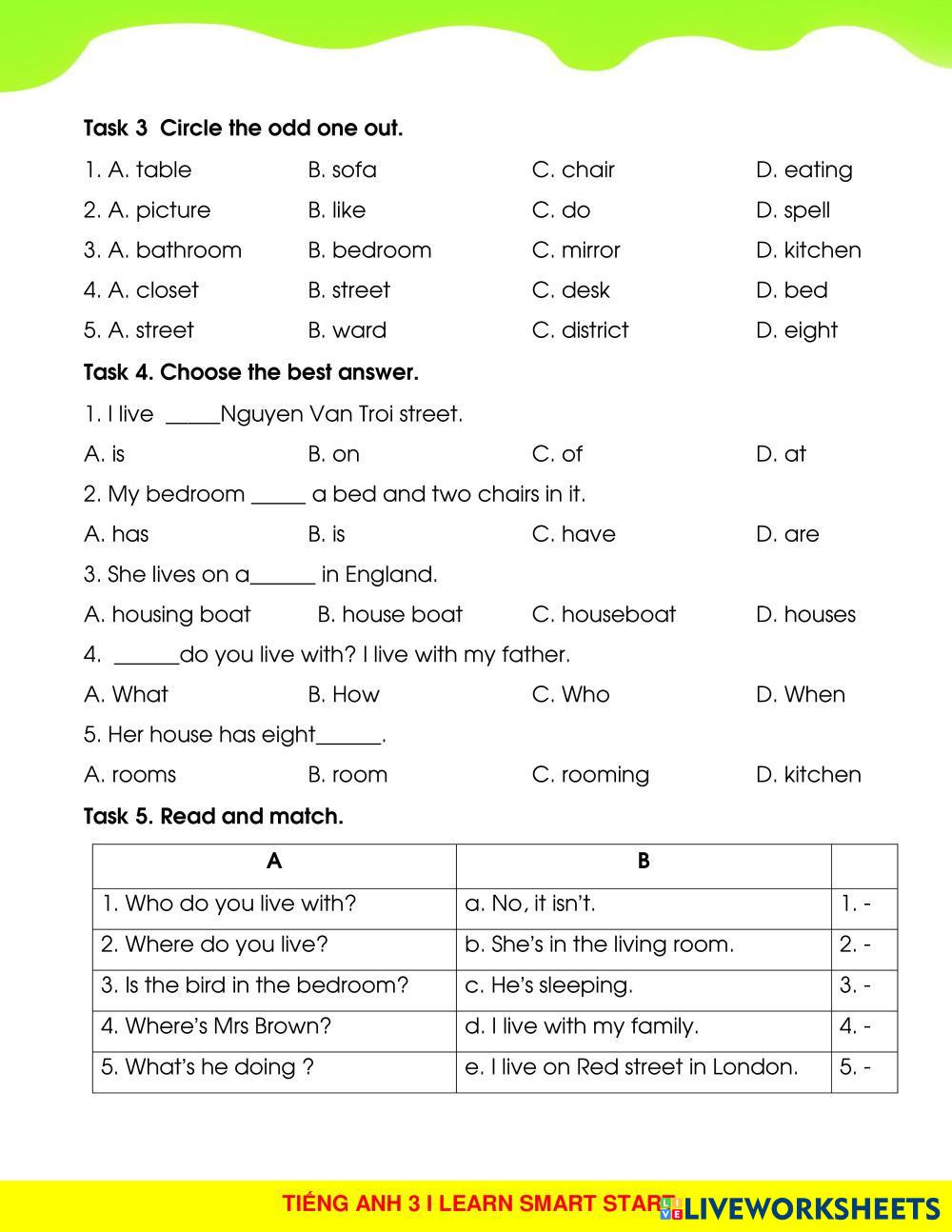 Task 3 Circle the odd one out.

1. A. table B. sofa C. chair D. eating

2. A. picture B. like C. do D. spell

3. A. bathroom B. bedroom C. mirror D. kitchen

4. A. closet B. street C. desk D. bed

5. A. street B. ward C. district D. eight

Task 4. Choose the best answer.

1. I live _____Nguyen Van Troi street.

A. is B. on C. of D. at

2. My bedroom _____ a bed and two chairs in it.

A. has B. is C. have D. are

3. She lives on a______ in England.

A. housing boat B. house boat C. houseboat D. houses

4. ______do you live with? I live with my father.

A. What B. How C. Who D. When

5. Her house has eight______.

A. rooms B. room C. rooming D. kitchen

Task 5. Read and match.

| A | B | |
|---|---|---|
| 1. Who do you live with? | a. No, it isn't. | 1. - |
| 2. Where do you live? | b. She's in the living room. | 2. - |
| 3. Is the bird in the bedroom? | c. He's sleeping. | 3. - |
| 4. Where's Mrs Brown? | d. I live with my family. | 4. - |
| 5. What's he doing ? | e. I live on Red street in London. | 5. - |

TIẾNG ANH 3 I LEARN SMART START LIVEWORKSHEETS